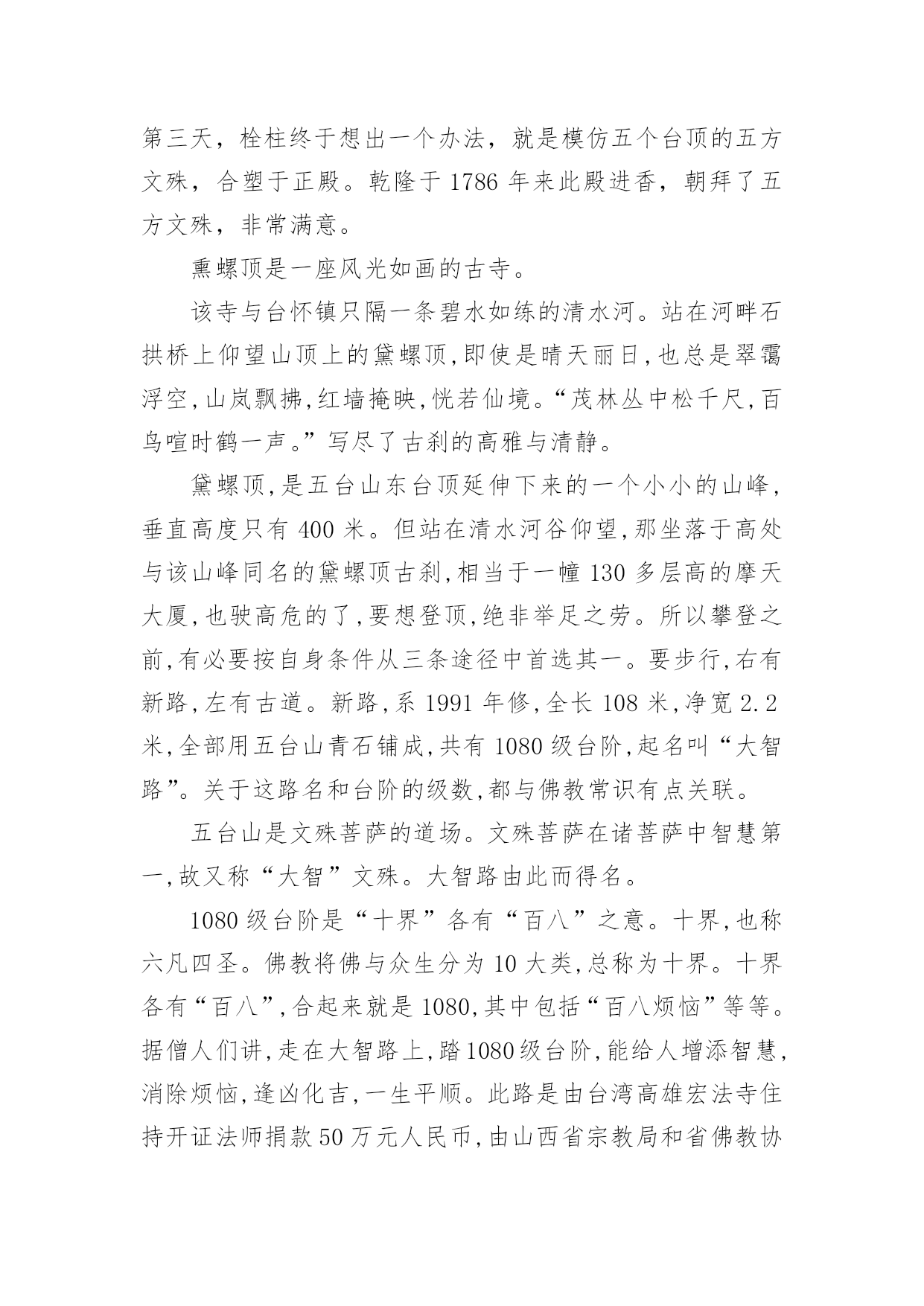 第三天，栓柱终于想出一个办法，就是模仿五个台顶的五方文殊，合塑于正殿。乾隆于 1786 年来此殿进香，朝拜了五方文殊，非常满意。

熏螺顶是一座风光如画的古寺。

该寺与台怀镇只隔一条碧水如练的清水河。站在河畔石拱桥上仰望山顶上的黛螺顶,即使是晴天丽日,也总是翠霭浮空,山岚飘拂,红墙掩映,恍若仙境。“茂林丛中松千尺,百鸟喧时鹤一声。”写尽了古刹的高雅与清静。

黛螺顶,是五台山东台顶延伸下来的一个小小的山峰,垂直高度只有 400 米。但站在清水河谷仰望,那坐落于高处与该山峰同名的黛螺顶古刹,相当于一幢 130 多层高的摩天大厦,也驶高危的了,要想登顶,绝非举足之劳。所以攀登之前,有必要按自身条件从三条途径中首选其一。要步行,右有新路,左有古道。新路,系 1991 年修,全长 108 米,净宽 2.2 米,全部用五台山青石铺成,共有 1080 级台阶,起名叫“大智路”。关于这路名和台阶的级数,都与佛教常识有点关联。

五台山是文殊菩萨的道场。文殊菩萨在诸菩萨中智慧第一,故又称“大智”文殊。大智路由此而得名。

1080 级台阶是“十界”各有“百八”之意。十界,也称六凡四圣。佛教将佛与众生分为 10 大类,总称为十界。十界各有“百八”,合起来就是 1080,其中包括“百八烦恼”等等。据僧人们讲,走在大智路上,踏 1080 级台阶,能给人增添智慧,消除烦恼,逢凶化吉,一生平顺。此路是由台湾高雄宏法寺住持开证法师捐款 50 万元人民币,由山西省宗教局和省佛教协